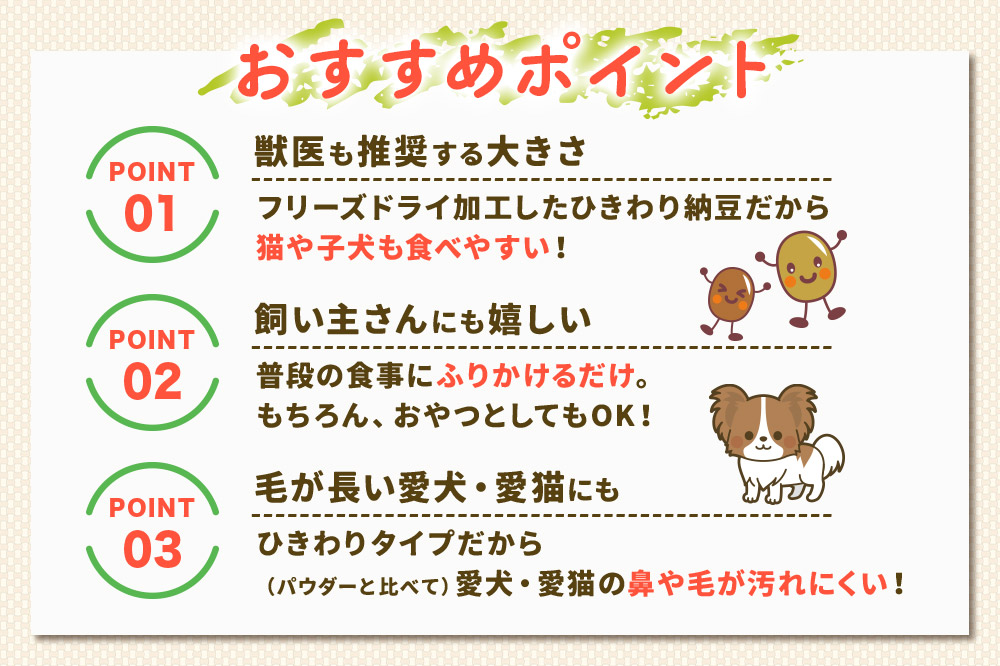 おすすめポイント

POINT
01

獣医も推奨する大きさ

フリーズドライ加工したひきわり納豆だから
猫や子犬も食べやすい！

POINT
02

飼い主さんにも嬉しい

普段の食事にふりかけるだけ。
もちろん、おやつとしてもOK！

POINT
03

毛が長い愛犬・愛猫にも

ひきわりタイプだから
（パウダーと比べて）愛犬・愛猫の鼻や毛が汚れにくい！